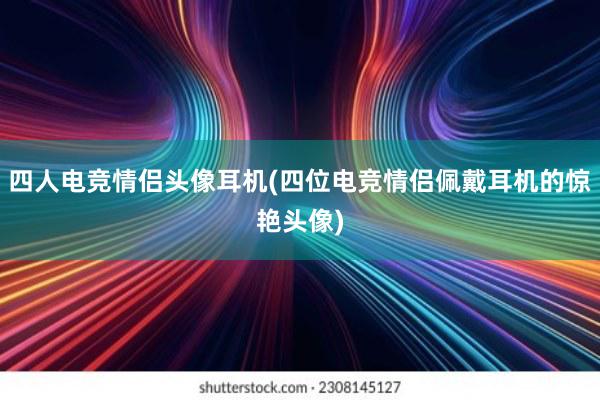 四人电竞情侣头像耳机(四位电竞情侣佩戴耳机的惊艳头像)

shutterstock.com · 2308145127